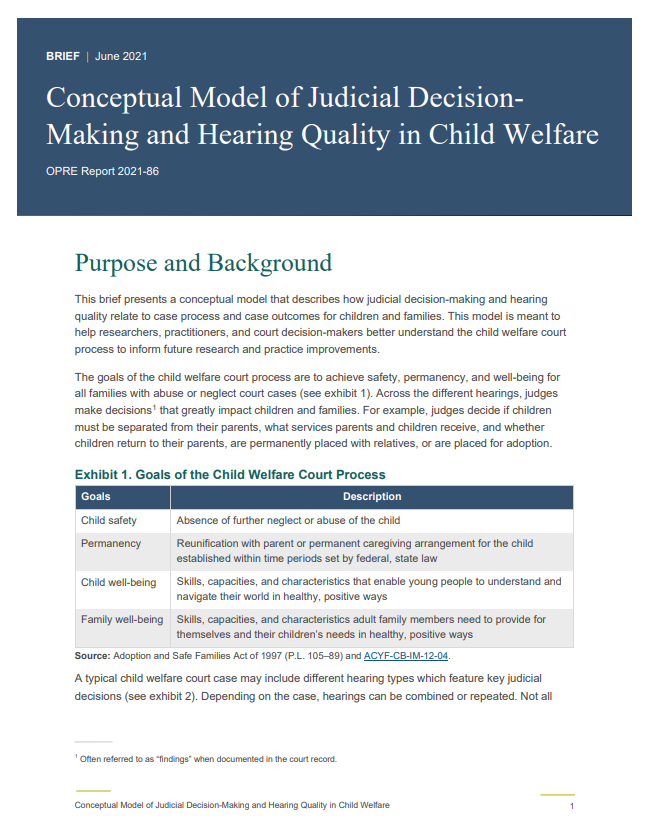 BRIEF | June 2021

Conceptual Model of Judicial Decision-Making and Hearing Quality in Child Welfare

OPRE Report 2021-86

Purpose and Background

This brief presents a conceptual model that describes how judicial decision-making and hearing quality relate to case process and case outcomes for children and families. This model is meant to help researchers, practitioners, and court decision-makers better understand the child welfare court process to inform future research and practice improvements.

The goals of the child welfare court process are to achieve safety, permanency, and well-being for all families with abuse or neglect court cases (see exhibit 1). Across the different hearings, judges make decisions$^1$ that greatly impact children and families. For example, judges decide if children must be separated from their parents, what services parents and children receive, and whether children return to their parents, are permanently placed with relatives, or are placed for adoption.

Exhibit 1. Goals of the Child Welfare Court Process

| Goals | Description |
|---|---|
| Child safety | Absence of further neglect or abuse of the child |
| Permanency | Reunification with parent or permanent caregiving arrangement for the child established within time periods set by federal, state law |
| Child well-being | Skills, capacities, and characteristics that enable young people to understand and navigate their world in healthy, positive ways |
| Family well-being | Skills, capacities, and characteristics adult family members need to provide for themselves and their children's needs in healthy, positive ways |

Source: Adoption and Safe Families Act of 1997 (P.L. 105–89) and ACYF-CB-IM-12-04.

A typical child welfare court case may include different hearing types which feature key judicial decisions (see exhibit 2). Depending on the case, hearings can be combined or repeated. Not all

$^1$ Often referred to as "findings" when documented in the court record.

Conceptual Model of Judicial Decision-Making and Hearing Quality in Child Welfare 1